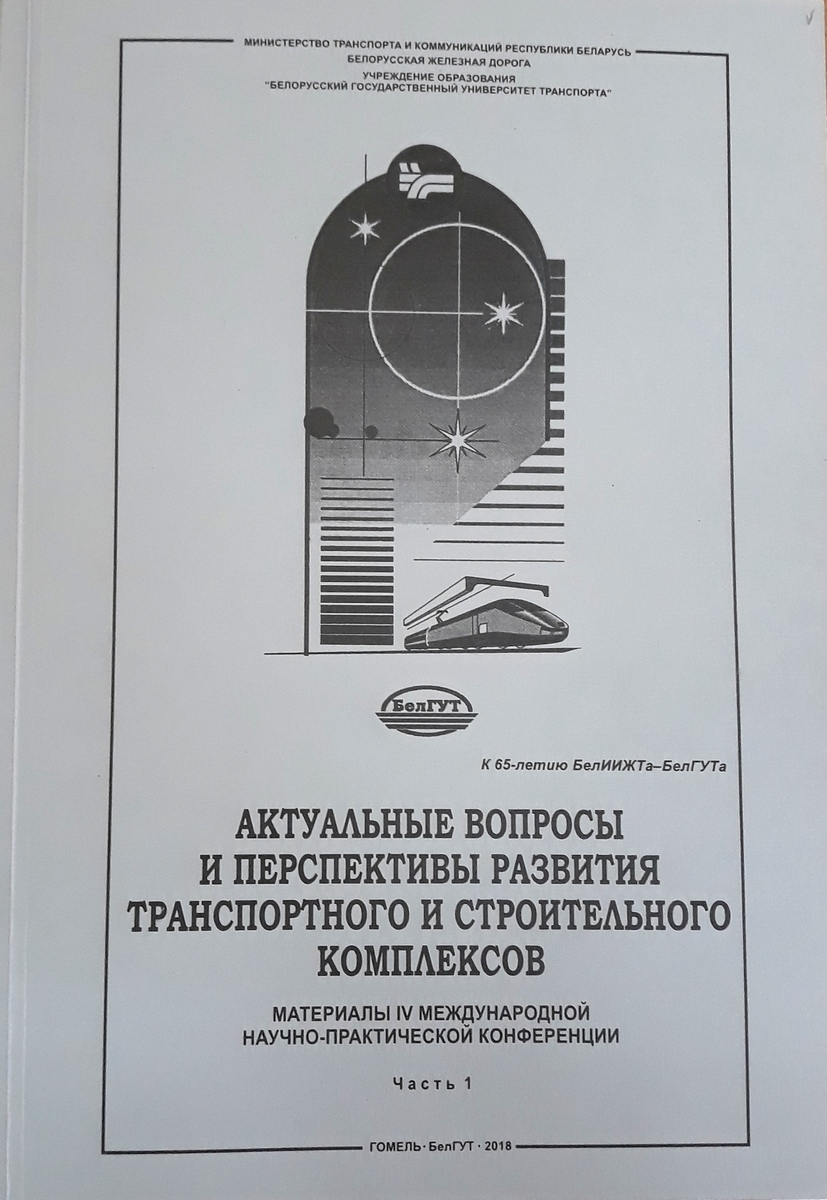 МИНИСТЕРСТВО ТРАНСПОРТА И КОММУНИКАЦИЙ РЕСПУБЛИКИ БЕЛАРУСЬ
БЕЛОРУССКАЯ ЖЕЛЕЗНАЯ ДОРОГА
УЧРЕЖДЕНИЕ ОБРАЗОВАНИЯ
"БЕЛОРУССКИЙ ГОСУДАРСТВЕННЫЙ УНИВЕРСИТЕТ ТРАНСПОРТА"

БелГУТ

К 65-летию БелИИЖТа–БелГУТа

АКТУАЛЬНЫЕ ВОПРОСЫ И ПЕРСПЕКТИВЫ РАЗВИТИЯ ТРАНСПОРТНОГО И СТРОИТЕЛЬНОГО КОМПЛЕКСОВ

МАТЕРИАЛЫ IV МЕЖДУНАРОДНОЙ НАУЧНО-ПРАКТИЧЕСКОЙ КОНФЕРЕНЦИИ

Часть 1

ГОМЕЛЬ · БелГУТ · 2018